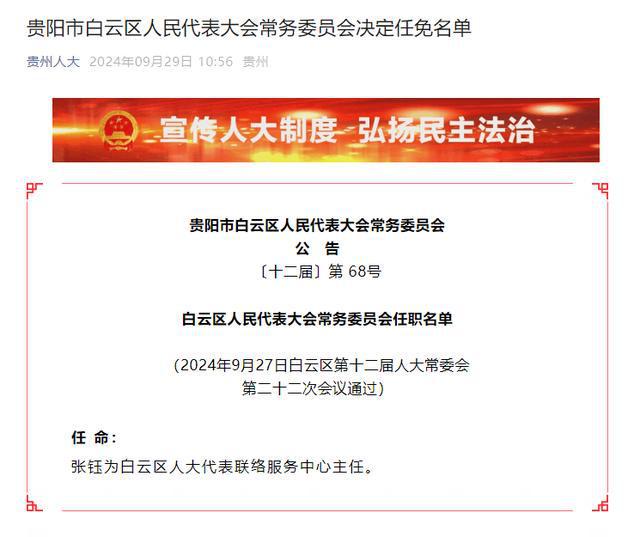 贵阳市白云区人民代表大会常务委员会决定任免名单

贵州人大 2024年09月29日 10:56 贵州

宣传人大制度 弘扬民主法治

贵阳市白云区人民代表大会常务委员会
公 告
〔十二届〕第 68号

白云区人民代表大会常务委员会任职名单

（2024年9月27日白云区第十二届人大常委会第二十二次会议通过）

任 命：

张钰为白云区人大代表联络服务中心主任。